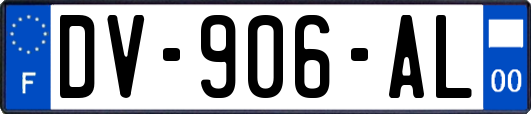 F
DV-906-AL
00